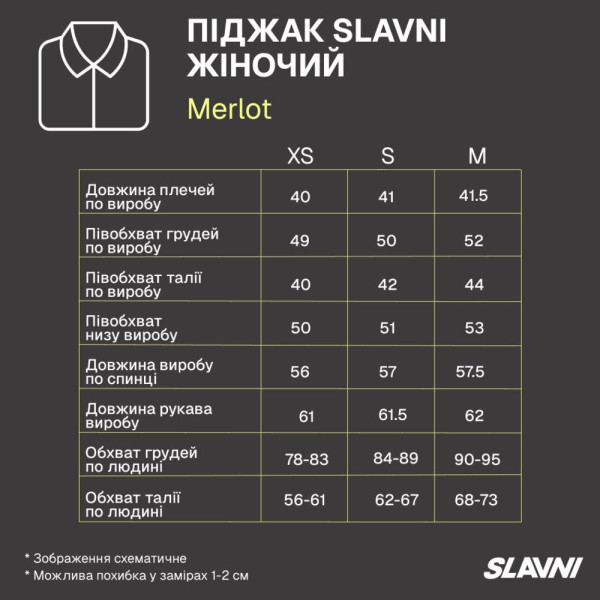 ПІДЖАК SLAVNI ЖІНОЧИЙ

Merlot

| | XS | S | M |
|---|---|---|---|
| Довжина плечей по виробу | 40 | 41 | 41.5 |
| Півобхват грудей по виробу | 49 | 50 | 52 |
| Півобхват талії по виробу | 40 | 42 | 44 |
| Півобхват низу виробу | 50 | 51 | 53 |
| Довжина виробу по спинці | 56 | 57 | 57.5 |
| Довжина рукава виробу | 61 | 61.5 | 62 |
| Обхват грудей по людині | 78-83 | 84-89 | 90-95 |
| Обхват талії по людині | 56-61 | 62-67 | 68-73 |

* Зображення схематичне
* Можлива похибка у замірах 1-2 см

SLAVNI